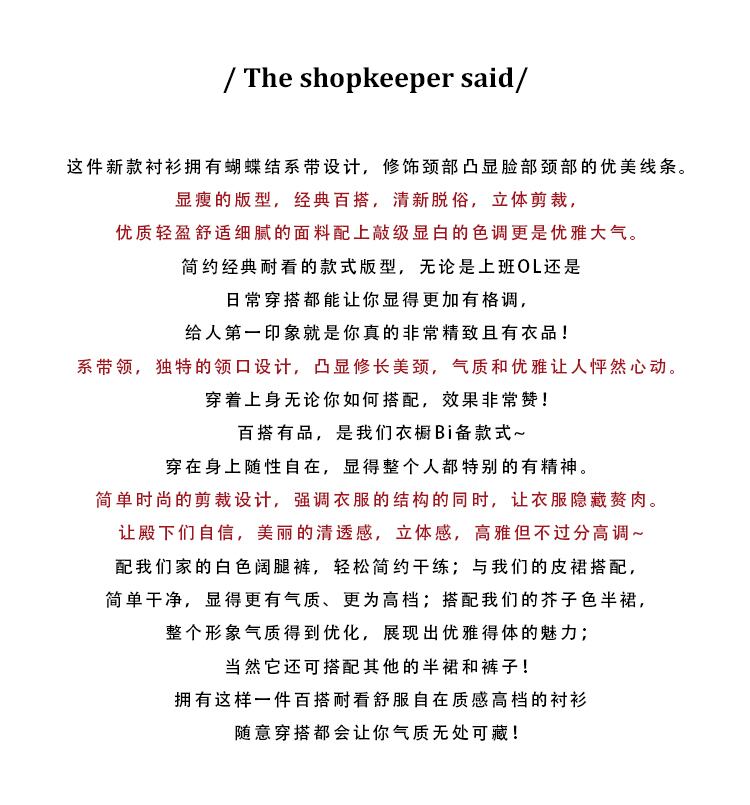 / The shopkeeper said/

这件新款衬衫拥有蝴蝶结系带设计，修饰颈部凸显脸部颈部的优美线条。
显瘦的版型，经典百搭，清新脱俗，立体剪裁，
优质轻盈舒适细腻的面料配上敲级显白的色调更是优雅大气。
简约经典耐看的款式版型，无论是上班OL还是
日常穿搭都能让你显得更加有格调，
给人第一印象就是你真的非常精致且有衣品！
系带领，独特的领口设计，凸显修长美颈，气质和优雅让人怦然心动。
穿着上身无论你如何搭配，效果非常赞！
百搭有品，是我们衣橱Bi备款式~
穿在身上随性自在，显得整个人都特别的有精神。
简单时尚的剪裁设计，强调衣服的结构的同时，让衣服隐藏赘肉。
让殿下们自信，美丽的清透感，立体感，高雅但不过分高调~
配我们家的白色阔腿裤，轻松简约干练；与我们的皮裙搭配，
简单干净，显得更有气质、更为高档；搭配我们的芥子色半裙，
整个形象气质得到优化，展现出优雅得体的魅力；
当然它还可搭配其他的半裙和裤子！
拥有这样一件百搭耐看舒服自在质感高档的衬衫
随意穿搭都会让你气质无处可藏！